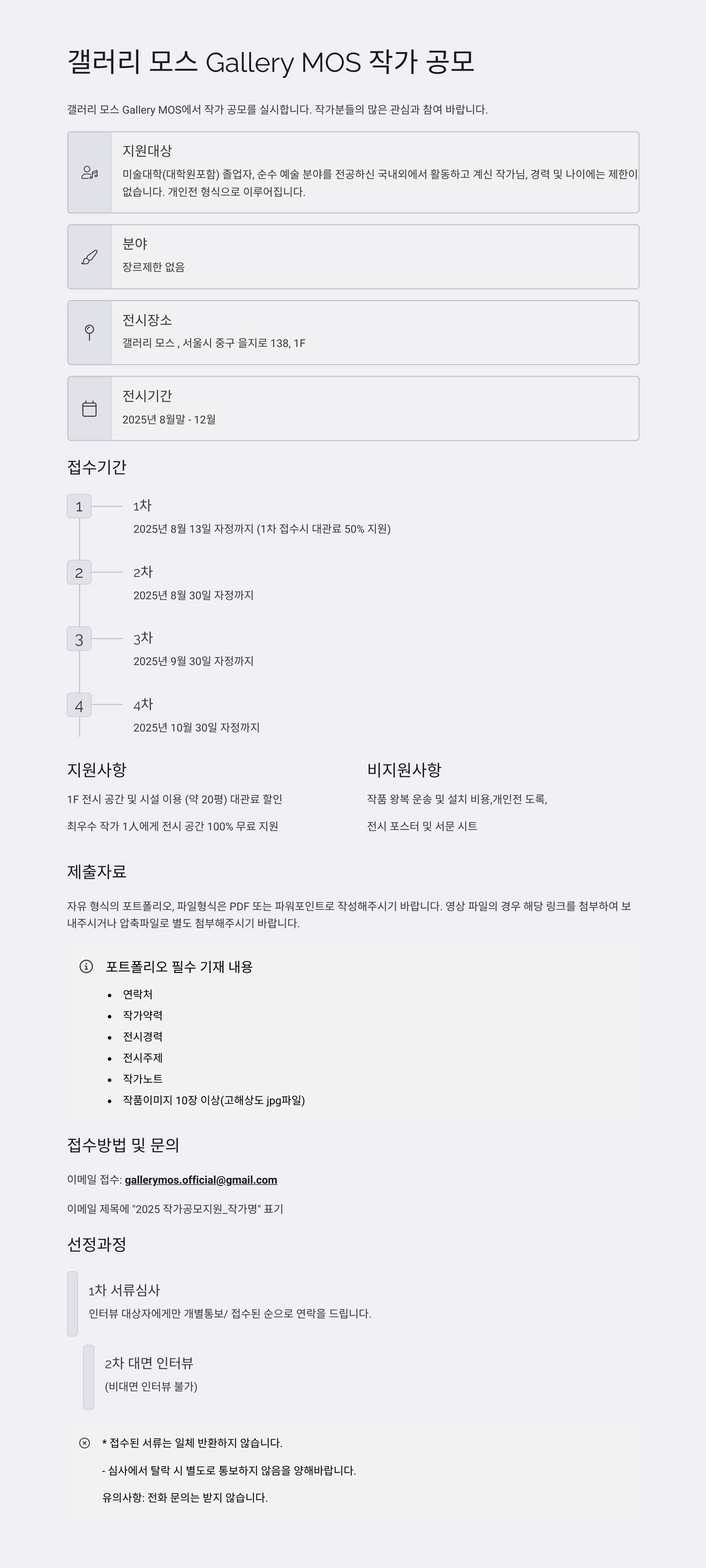 갤러리 모스 Gallery MOS 작가 공모

갤러리 모스 Gallery MOS에서 작가 공모를 실시합니다. 작가분들의 많은 관심과 참여 바랍니다.

지원대상
미술대학(대학원포함) 졸업자, 순수 예술 분야를 전공하신 국내외에서 활동하고 계신 작가님, 경력 및 나이에는 제한이 없습니다. 개인전 형식으로 이루어집니다.

분야
장르제한 없음

전시장소
갤러리 모스 , 서울시 중구 을지로 138, 1F

전시기간
2025년 8월말 - 12월

접수기간

1
1차
2025년 8월 13일 자정까지 (1차 접수시 대관료 50% 지원)

2
2차
2025년 8월 30일 자정까지

3
3차
2025년 9월 30일 자정까지

4
4차
2025년 10월 30일 자정까지

지원사항
1F 전시 공간 및 시설 이용 (약 20평) 대관료 할인

최우수 작가 1人에게 전시 공간 100% 무료 지원

비지원사항
작품 왕복 운송 및 설치 비용,개인전 도록,

전시 포스터 및 서문 시트

제출자료

자유 형식의 포트폴리오, 파일형식은 PDF 또는 파워포인트로 작성해주시기 바랍니다. 영상 파일의 경우 해당 링크를 첨부하여 보내주시거나 압축파일로 별도 첨부해주시기 바랍니다.

포트폴리오 필수 기재 내용
• 연락처
• 작가약력
• 전시경력
• 전시주제
• 작가노트
• 작품이미지 10장 이상(고해상도 jpg파일)

접수방법 및 문의

이메일 접수: gallerymos.official@gmail.com

이메일 제목에 "2025 작가공모지원_작가명" 표기

선정과정

1차 서류심사
인터뷰 대상자에게만 개별통보/ 접수된 순으로 연락을 드립니다.

2차 대면 인터뷰
(비대면 인터뷰 불가)

* 접수된 서류는 일체 반환하지 않습니다.

- 심사에서 탈락 시 별도로 통보하지 않음을 양해바랍니다.

유의사항: 전화 문의는 받지 않습니다.